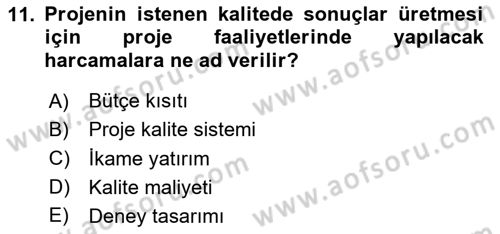 11. Projenin istenen kalitede sonuçlar üretmesi için proje faaliyetlerinde yapılacak harcamalara ne ad verilir?

A) Bütçe kısıtı
B) Proje kalite sistemi
C) İkame yatırım
D) Kalite maliyeti
E) Deney tasarımı

www.aofsoru.com
www.aofsoru.com
www.aofsoru.com
www.aofsoru.com